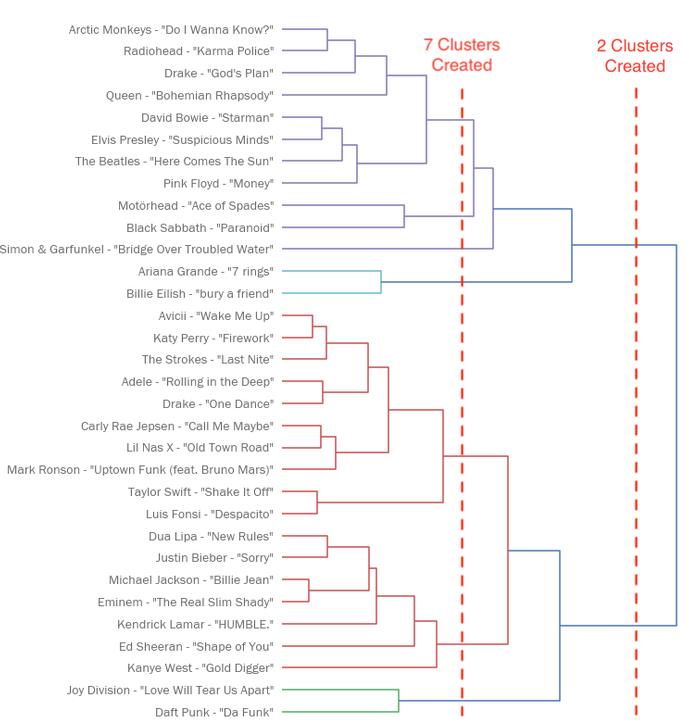 Arctic Monkeys - "Do I Wanna Know?"
Radiohead - "Karma Police"
Drake - "God's Plan"
Queen - "Bohemian Rhapsody"
David Bowie - "Starman"
Elvis Presley - "Suspicious Minds"
The Beatles - "Here Comes The Sun"
Pink Floyd - "Money"
Motörhead - "Ace of Spades"
Black Sabbath - "Paranoid"
Simon & Garfunkel - "Bridge Over Troubled Water"
Ariana Grande - "7 rings"
Billie Eilish - "bury a friend"
Avicii - "Wake Me Up"
Katy Perry - "Firework"
The Strokes - "Last Nite"
Adele - "Rolling in the Deep"
Drake - "One Dance"
Carly Rae Jepsen - "Call Me Maybe"
Lil Nas X - "Old Town Road"
Mark Ronson - "Uptown Funk (feat. Bruno Mars)"
Taylor Swift - "Shake It Off"
Luis Fonsi - "Despacito"
Dua Lipa - "New Rules"
Justin Bieber - "Sorry"
Michael Jackson - "Billie Jean"
Eminem - "The Real Slim Shady"
Kendrick Lamar - "HUMBLE."
Ed Sheeran - "Shape of You"
Kanye West - "Gold Digger"
Joy Division - "Love Will Tear Us Apart"
Daft Punk - "Da Funk"

7 Clusters Created

2 Clusters Created